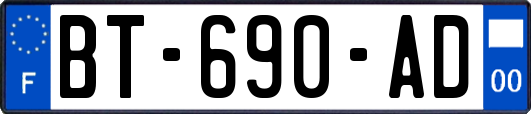 F
BT-690-AD
00